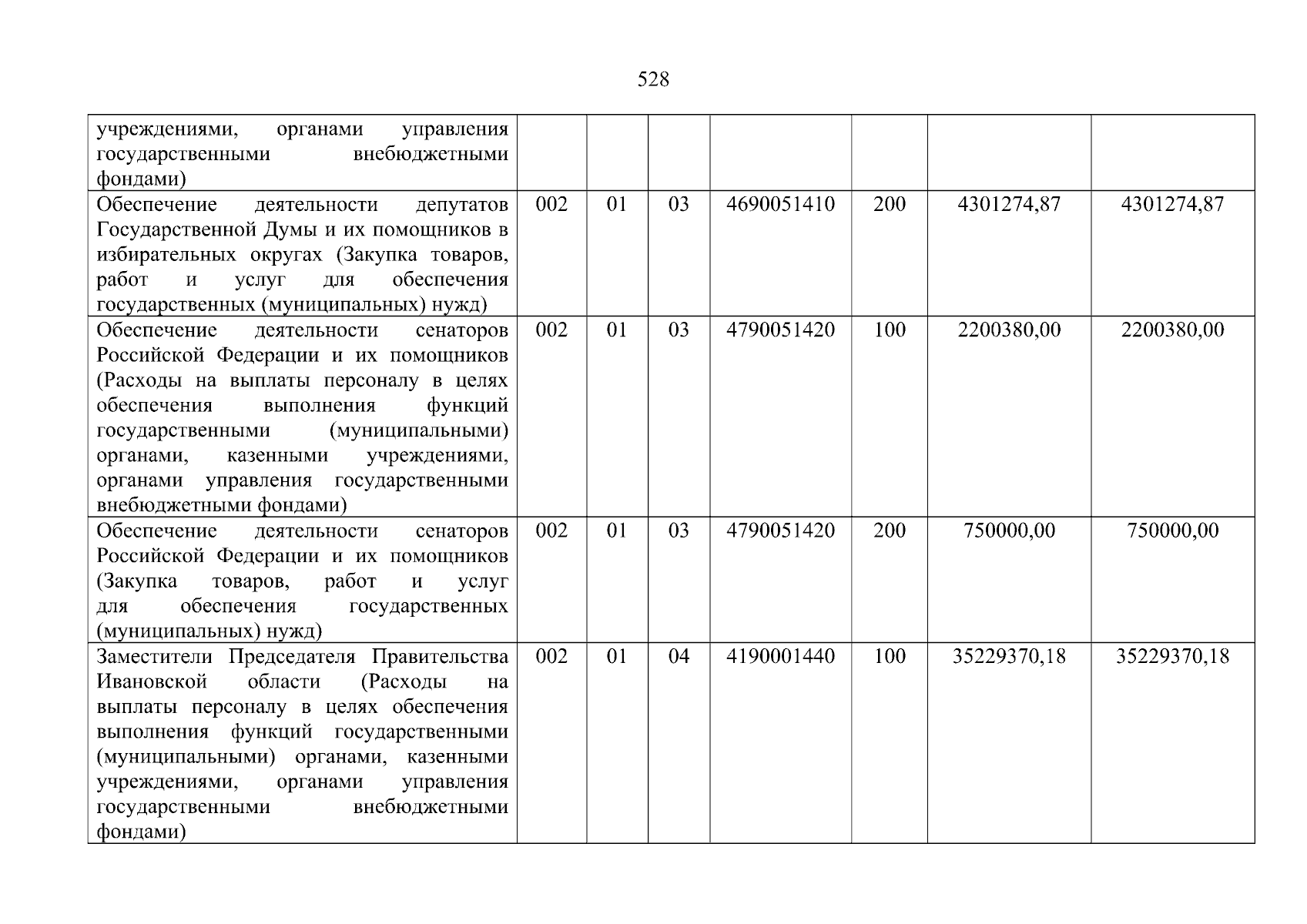 528

| учреждениями, органами управления государственными внебюджетными фондами) | | | | | | |
|---|---|---|---|---|---|---|
| Обеспечение деятельности депутатов Государственной Думы и их помощников в избирательных округах (Закупка товаров, работ и услуг для обеспечения государственных (муниципальных) нужд) | 002 | 01 | 03 | 4690051410 | 200 | 4301274,87 | 4301274,87 |
| Обеспечение деятельности сенаторов Российской Федерации и их помощников (Расходы на выплаты персоналу в целях обеспечения выполнения функций государственными (муниципальными) органами, казенными учреждениями, органами управления государственными внебюджетными фондами) | 002 | 01 | 03 | 4790051420 | 100 | 2200380,00 | 2200380,00 |
| Обеспечение деятельности сенаторов Российской Федерации и их помощников (Закупка товаров, работ и услуг для обеспечения государственных (муниципальных) нужд) | 002 | 01 | 03 | 4790051420 | 200 | 750000,00 | 750000,00 |
| Заместители Председателя Правительства Ивановской области (Расходы на выплаты персоналу в целях обеспечения выполнения функций государственными (муниципальными) органами, казенными учреждениями, органами управления государственными внебюджетными фондами) | 002 | 01 | 04 | 4190001440 | 100 | 35229370,18 | 35229370,18 |